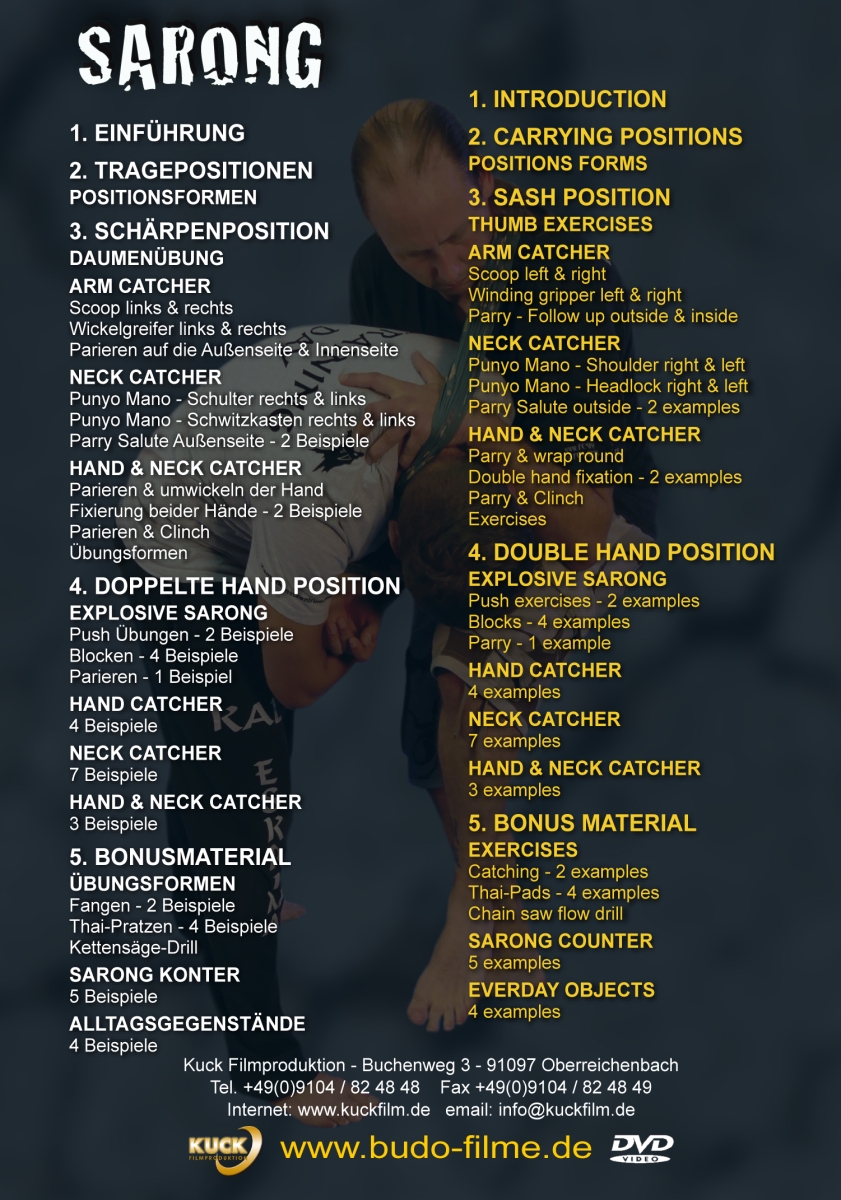 SARONG

1. EINFÜHRUNG

2. TRAGEPOSITIONEN
POSITIONSFORMEN

3. SCHÄRPENPOSITION
DAUMENÜBUNG

ARM CATCHER
Scoop links & rechts
Wickelgreifer links & rechts
Parieren auf die Außenseite & Innenseite

NECK CATCHER
Punyo Mano - Schulter rechts & links
Punyo Mano - Schwitzkasten rechts & links
Parry Salute Außenseite - 2 Beispiele

HAND & NECK CATCHER
Parieren & umwickeln der Hand
Fixierung beider Hände - 2 Beispiele
Parieren & Clinch
Übungsformen

4. DOPPELTE HAND POSITION
EXPLOSIVE SARONG
Push Übungen - 2 Beispiele
Blocken - 4 Beispiele
Parieren - 1 Beispiel

HAND CATCHER
4 Beispiele

NECK CATCHER
7 Beispiele

HAND & NECK CATCHER
3 Beispiele

5. BONUSMATERIAL
ÜBUNGSFORMEN
Fangen - 2 Beispiele
Thai-Pratzen - 4 Beispiele
Kettensäge-Drill

SARONG KONTER
5 Beispiele

ALLTAGSGEGENSTÄNDE
4 Beispiele

1. INTRODUCTION

2. CARRYING POSITIONS
POSITIONS FORMS

3. SASH POSITION
THUMB EXERCISES

ARM CATCHER
Scoop left & right
Winding gripper left & right
Parry - Follow up outside & inside

NECK CATCHER
Punyo Mano - Shoulder right & left
Punyo Mano - Headlock right & left
Parry Salute outside - 2 examples

HAND & NECK CATCHER
Parry & wrap round
Double hand fixation - 2 examples
Parry & Clinch
Exercises

4. DOUBLE HAND POSITION
EXPLOSIVE SARONG
Push exercises - 2 examples
Blocks - 4 examples
Parry - 1 example

HAND CATCHER
4 examples

NECK CATCHER
7 examples

HAND & NECK CATCHER
3 examples

5. BONUS MATERIAL
EXERCISES
Catching - 2 examples
Thai-Pads - 4 examples
Chain saw flow drill

SARONG COUNTER
5 examples

EVERDAY OBJECTS
4 examples

Kuck Filmproduktion - Buchenweg 3 - 91097 Oberreichenbach
Tel. +49(0)9104 / 82 48 48 Fax +49(0)9104 / 82 48 49
Internet: www.kuckfilm.de email: info@kuckfilm.de

KUCK FILMPRODUKTION www.budo-filme.de DVD VIDEO